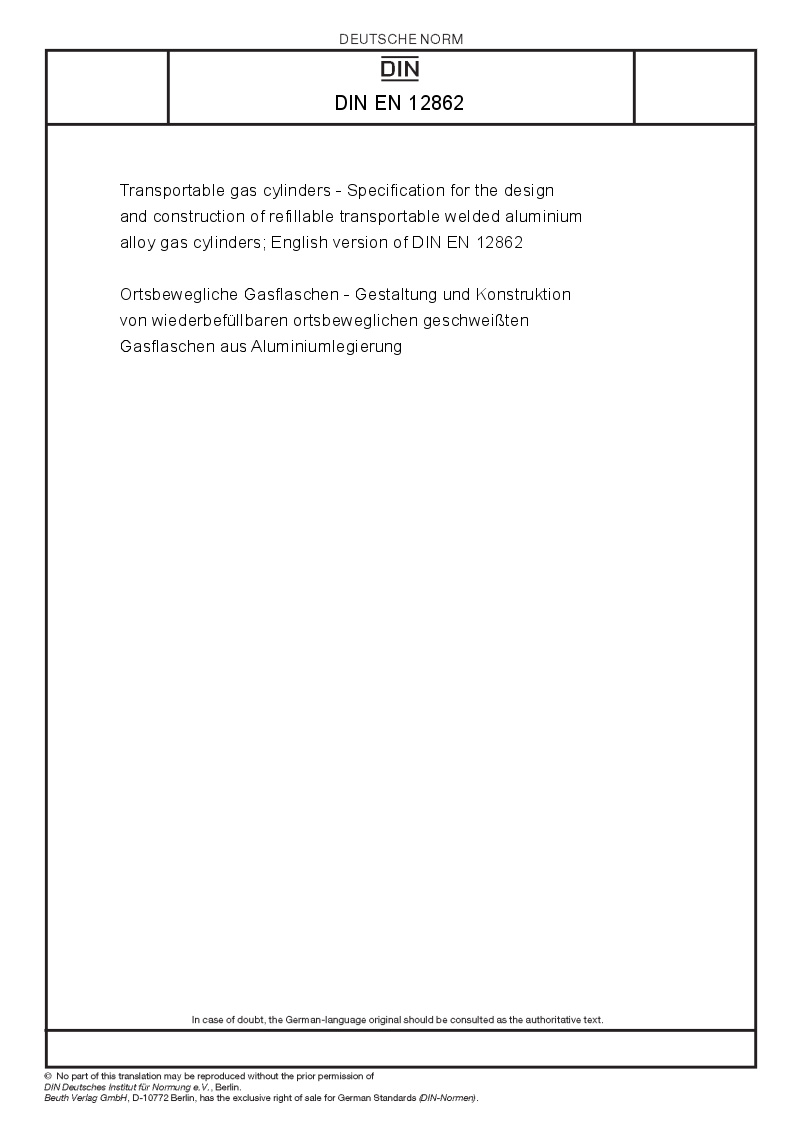 DEUTSCHE NORM

DIN

DIN EN 12862

Transportable gas cylinders - Specification for the design and construction of refillable transportable welded aluminium alloy gas cylinders; English version of DIN EN 12862

Ortsbewegliche Gasflaschen - Gestaltung und Konstruktion von wiederbefüllbaren ortsbeweglichen geschweißten Gasflaschen aus Aluminiumlegierung

In case of doubt, the German-language original should be consulted as the authoritative text.

© No part of this translation may be reproduced without the prior permission of DIN Deutsches Institut für Normung e.V., Berlin.
Beuth Verlag GmbH, D-10772 Berlin, has the exclusive right of sale for German Standards (DIN-Normen).